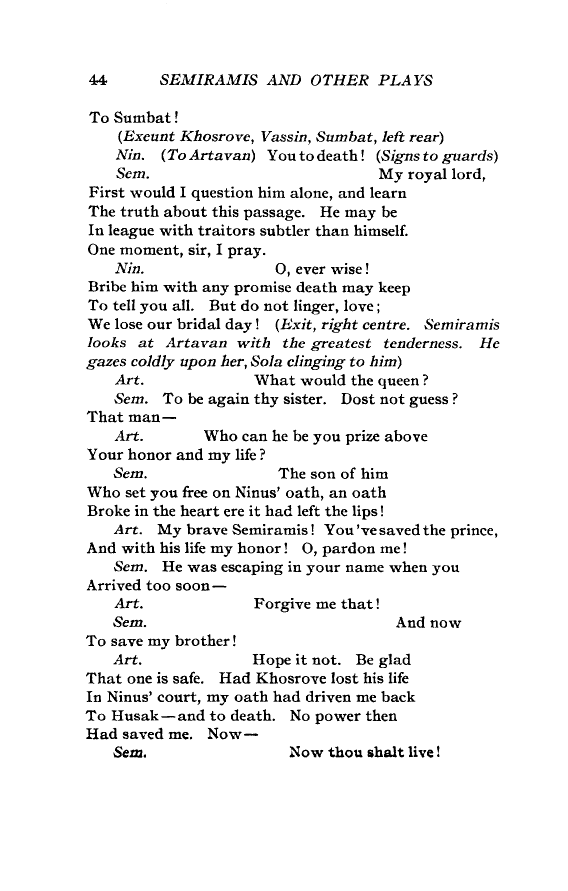 44 SEMIRAMIS AND OTHER PLAYS

To Sumbat!

(Exeunt Khosrove, Vassin, Sumbat, left rear)

Nin. (To Artavan) You to death! (Signs to guards)

Sem. My royal lord,
First would I question him alone, and learn
The truth about this passage. He may be
In league with traitors subtler than himself.
One moment, sir, I pray.

Nin. O, ever wise!
Bribe him with any promise death may keep
To tell you all. But do not linger, love;
We lose our bridal day! (Exit, right centre. Semiramis looks at Artavan with the greatest tenderness. He gazes coldly upon her, Sola clinging to him)

Art. What would the queen?

Sem. To be again thy sister. Dost not guess?
That man—

Art. Who can he be you prize above
Your honor and my life?

Sem. The son of him
Who set you free on Ninus' oath, an oath
Broke in the heart ere it had left the lips!

Art. My brave Semiramis! You've saved the prince,
And with his life my honor! O, pardon me!

Sem. He was escaping in your name when you
Arrived too soon—

Art. Forgive me that!

Sem. And now
To save my brother!

Art. Hope it not. Be glad
That one is safe. Had Khosrove lost his life
In Ninus' court, my oath had driven me back
To Husak—and to death. No power then
Had saved me. Now—

Sem. Now thou shalt live!